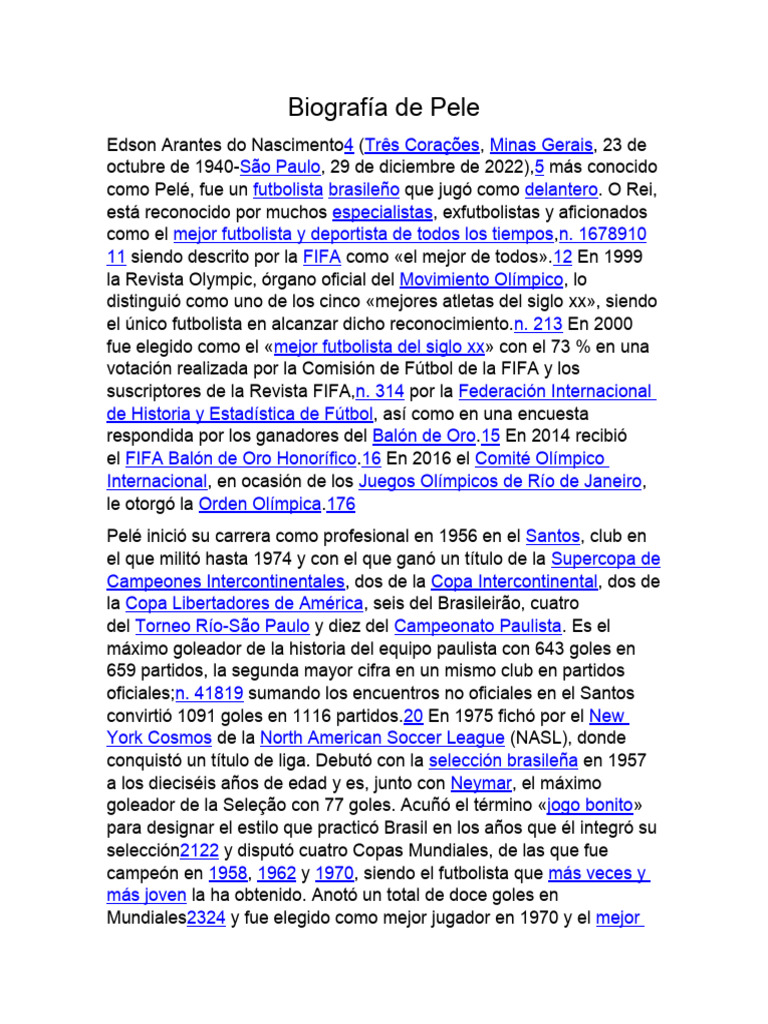 Biografía de Pele

Edson Arantes do Nascimento4 (Três Corações, Minas Gerais, 23 de octubre de 1940-São Paulo, 29 de diciembre de 2022),5 más conocido como Pelé, fue un futbolista brasileño que jugó como delantero. O Rei, está reconocido por muchos especialistas, exfutbolistas y aficionados como el mejor futbolista y deportista de todos los tiempos,n. 1678910 11 siendo descrito por la FIFA como «el mejor de todos».12 En 1999 la Revista Olympic, órgano oficial del Movimiento Olímpico, lo distinguió como uno de los cinco «mejores atletas del siglo xx», siendo el único futbolista en alcanzar dicho reconocimiento.n. 213 En 2000 fue elegido como el «mejor futbolista del siglo xx» con el 73 % en una votación realizada por la Comisión de Fútbol de la FIFA y los suscriptores de la Revista FIFA,n. 314 por la Federación Internacional de Historia y Estadística de Fútbol, así como en una encuesta respondida por los ganadores del Balón de Oro.15 En 2014 recibió el FIFA Balón de Oro Honorífico.16 En 2016 el Comité Olímpico Internacional, en ocasión de los Juegos Olímpicos de Río de Janeiro, le otorgó la Orden Olímpica.176

Pelé inició su carrera como profesional en 1956 en el Santos, club en el que militó hasta 1974 y con el que ganó un título de la Supercopa de Campeones Intercontinentales, dos de la Copa Intercontinental, dos de la Copa Libertadores de América, seis del Brasileirão, cuatro del Torneo Río-São Paulo y diez del Campeonato Paulista. Es el máximo goleador de la historia del equipo paulista con 643 goles en 659 partidos, la segunda mayor cifra en un mismo club en partidos oficiales;n. 41819 sumando los encuentros no oficiales en el Santos convirtió 1091 goles en 1116 partidos.20 En 1975 fichó por el New York Cosmos de la North American Soccer League (NASL), donde conquistó un título de liga. Debutó con la selección brasileña en 1957 a los dieciséis años de edad y es, junto con Neymar, el máximo goleador de la Seleção con 77 goles. Acuñó el término «jogo bonito» para designar el estilo que practicó Brasil en los años que él integró su selección2122 y disputó cuatro Copas Mundiales, de las que fue campeón en 1958, 1962 y 1970, siendo el futbolista que más veces y más joven la ha obtenido. Anotó un total de doce goles en Mundiales2324 y fue elegido como mejor jugador en 1970 y el mejor